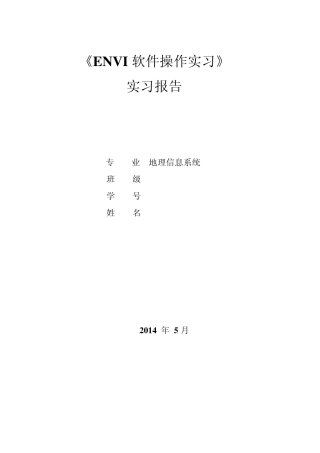 《ENVI 软件操作实习》
实习报告

专　业　地理信息系统
班　级
学　号
姓　名

2014 年 5 月